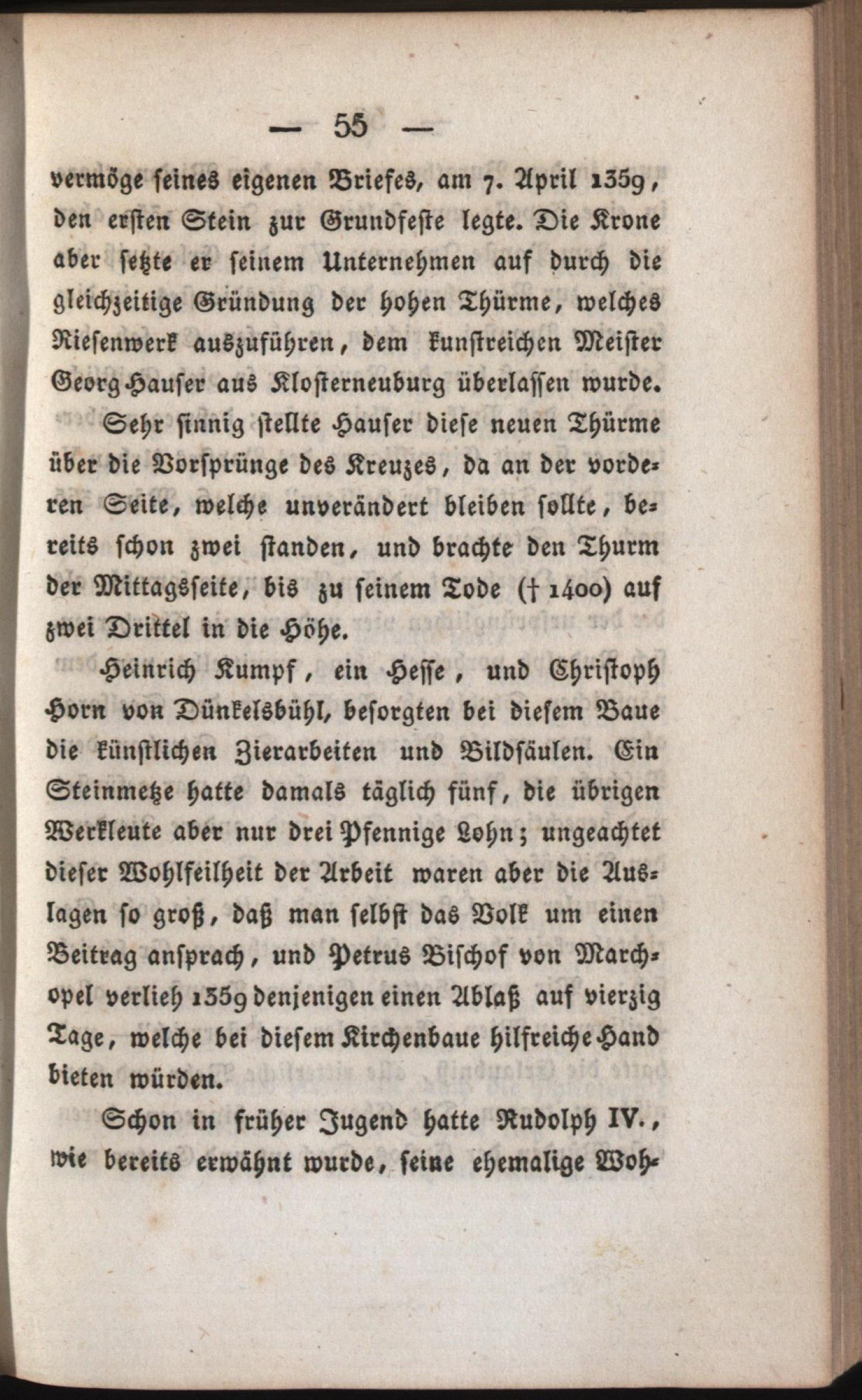 — 55 —

vermöge seines eigenen Briefes, am 7. April 1359, den ersten Stein zur Grundfeste legte. Die Krone aber setzte er seinem Unternehmen auf durch die gleichzeitige Gründung der hohen Thürme, welches Riesenwerk auszuführen, dem kunstreichen Meister Georg Hauser aus Klosterneuburg überlassen wurde.

Sehr sinnig stellte Hauser diese neuen Thürme über die Vorsprünge des Kreuzes, da an der vorderen Seite, welche unverändert bleiben sollte, bereits schon zwei standen, und brachte den Thurm der Mittagsseite, bis zu seinem Tode († 1400) auf zwei Drittel in die Höhe.

Heinrich Kumpf, ein Hesse, und Christoph Horn von Dünkelsbühl, besorgten bei diesem Baue die künstlichen Zierarbeiten und Bildsäulen. Ein Steinmetze hatte damals täglich fünf, die übrigen Werkleute aber nur drei Pfennige Lohn; ungeachtet dieser Wohlfeilheit der Arbeit waren aber die Auslagen so groß, daß man selbst das Volk um einen Beitrag ansprach, und Petrus Bischof von Marchopel verlieh 1359 denjenigen einen Ablaß auf vierzig Tage, welche bei diesem Kirchenbaue hilfreiche Hand bieten würden.

Schon in früher Jugend hatte Rudolph IV., wie bereits erwähnt wurde, seine ehemalige Woh-